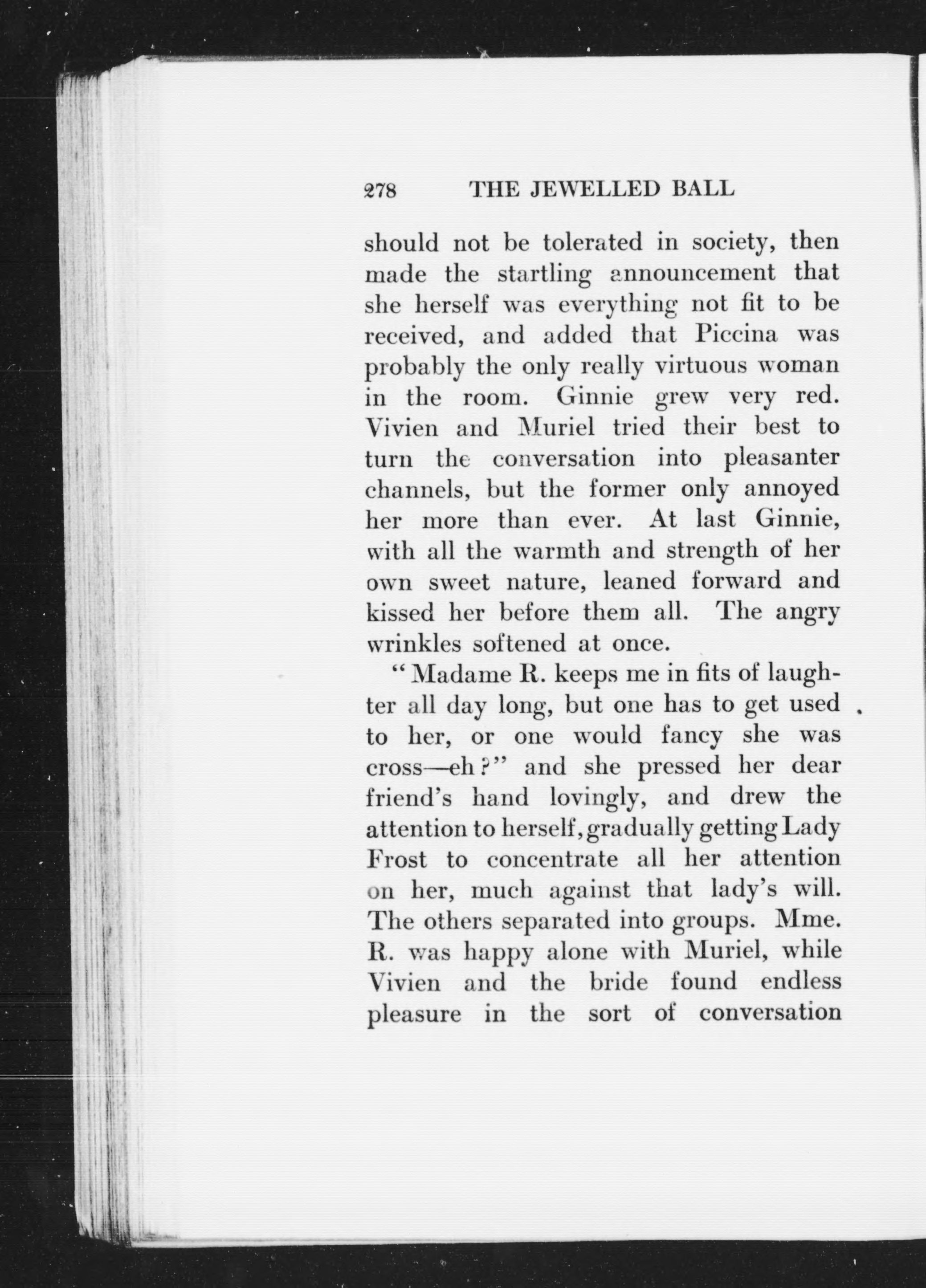 278 THE JEWELLED BALL

should not be tolerated in society, then made the startling announcement that she herself was everything not fit to be received, and added that Piccina was probably the only really virtuous woman in the room. Ginnie grew very red. Vivien and Muriel tried their best to turn the conversation into pleasanter channels, but the former only annoyed her more than ever. At last Ginnie, with all the warmth and strength of her own sweet nature, leaned forward and kissed her before them all. The angry wrinkles softened at once.

"Madame R. keeps me in fits of laughter all day long, but one has to get used to her, or one would fancy she was cross—eh?" and she pressed her dear friend's hand lovingly, and drew the attention to herself, gradually getting Lady Frost to concentrate all her attention on her, much against that lady's will. The others separated into groups. Mme. R. was happy alone with Muriel, while Vivien and the bride found endless pleasure in the sort of conversation